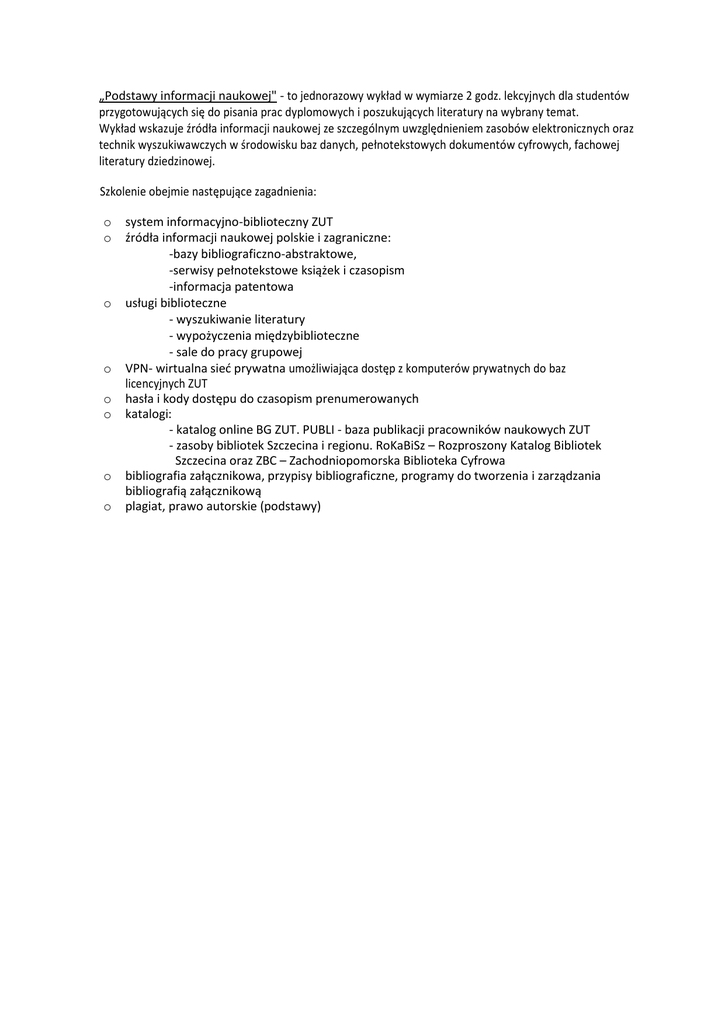 „Podstawy informacji naukowej" - to jednorazowy wykład w wymiarze 2 godz. lekcyjnych dla studentów przygotowujących się do pisania prac dyplomowych i poszukujących literatury na wybrany temat.
Wykład wskazuje źródła informacji naukowej ze szczególnym uwzględnieniem zasobów elektronicznych oraz technik wyszukiwawczych w środowisku baz danych, pełnotekstowych dokumentów cyfrowych, fachowej literatury dziedzinowej.

Szkolenie obejmie następujące zagadnienia:

o system informacyjno-biblioteczny ZUT
o źródła informacji naukowej polskie i zagraniczne:
-bazy bibliograficzno-abstraktowe,
-serwisy pełnotekstowe książek i czasopism
-informacja patentowa
o usługi biblioteczne
- wyszukiwanie literatury
- wypożyczenia międzybiblioteczne
- sale do pracy grupowej
o VPN- wirtualna sieć prywatna umożliwiająca dostęp z komputerów prywatnych do baz licencyjnych ZUT
o hasła i kody dostępu do czasopism prenumerowanych
o katalogi:
- katalog online BG ZUT. PUBLI - baza publikacji pracowników naukowych ZUT
- zasoby bibliotek Szczecina i regionu. RoKaBiSz – Rozproszony Katalog Bibliotek Szczecina oraz ZBC – Zachodniopomorska Biblioteka Cyfrowa
o bibliografia załącznikowa, przypisy bibliograficzne, programy do tworzenia i zarządzania bibliografią załącznikową
o plagiat, prawo autorskie (podstawy)